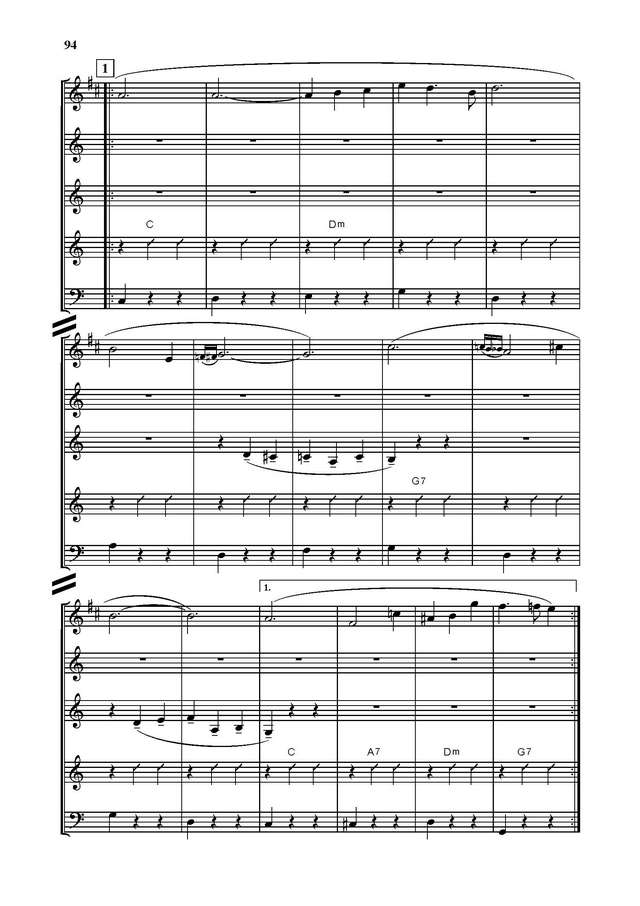 94

1

C

Dm

G7

1.

C

A7

Dm

G7